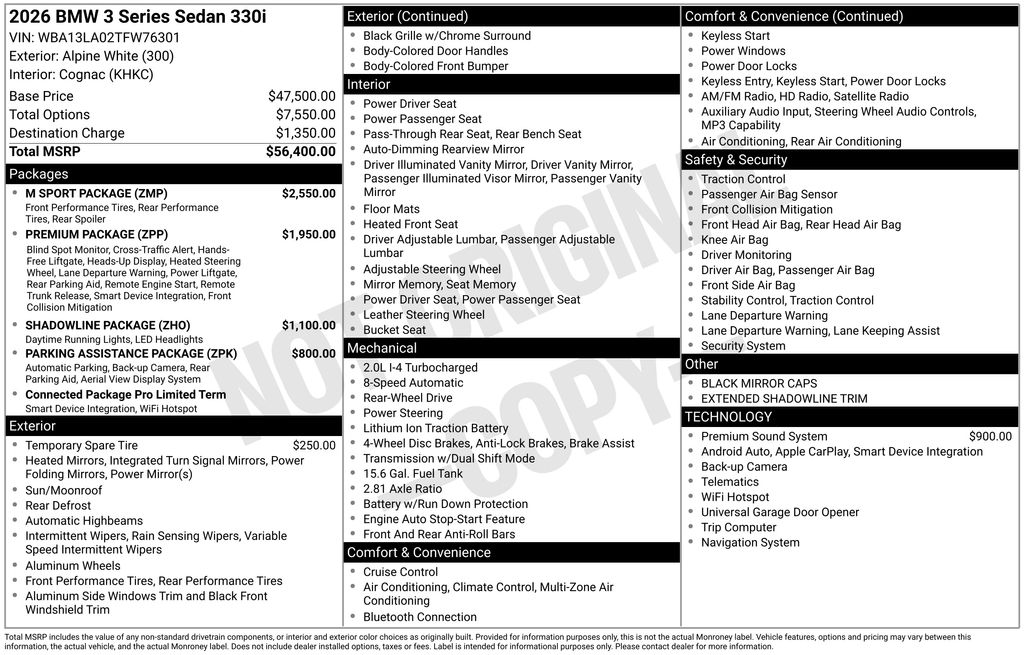 2026 BMW 3 Series Sedan 330i
VIN: WBA13LA02TFW76301
Exterior: Alpine White (300)
Interior: Cognac (KHKC)

Base Price $47,500.00
Total Options $7,550.00
Destination Charge $1,350.00
Total MSRP $56,400.00

Packages
• M SPORT PACKAGE (ZMP) $2,550.00
Front Performance Tires, Rear Performance Tires, Rear Spoiler
• PREMIUM PACKAGE (ZPP) $1,950.00
Blind Spot Monitor, Cross-Traffic Alert, Hands-Free Liftgate, Heads-Up Display, Heated Steering Wheel, Lane Departure Warning, Power Liftgate, Rear Parking Aid, Remote Engine Start, Remote Trunk Release, Smart Device Integration, Front Collision Mitigation
• SHADOWLINE PACKAGE (ZHO) $1,100.00
Daytime Running Lights, LED Headlights
• PARKING ASSISTANCE PACKAGE (ZPK) $800.00
Automatic Parking, Back-up Camera, Rear Parking Aid, Aerial View Display System
• Connected Package Pro Limited Term
Smart Device Integration, WiFi Hotspot

Exterior
• Temporary Spare Tire $250.00
• Heated Mirrors, Integrated Turn Signal Mirrors, Power Folding Mirrors, Power Mirror(s)
• Sun/Moonroof
• Rear Defrost
• Automatic Highbeams
• Intermittent Wipers, Rain Sensing Wipers, Variable Speed Intermittent Wipers
• Aluminum Wheels
• Front Performance Tires, Rear Performance Tires
• Aluminum Side Windows Trim and Black Front Windshield Trim

Exterior (Continued)
• Black Grille w/Chrome Surround
• Body-Colored Door Handles
• Body-Colored Front Bumper

Interior
• Power Driver Seat
• Power Passenger Seat
• Pass-Through Rear Seat, Rear Bench Seat
• Auto-Dimming Rearview Mirror
• Driver Illuminated Vanity Mirror, Driver Vanity Mirror, Passenger Illuminated Visor Mirror, Passenger Vanity Mirror
• Floor Mats
• Heated Front Seat
• Driver Adjustable Lumbar, Passenger Adjustable Lumbar
• Adjustable Steering Wheel
• Mirror Memory, Seat Memory
• Power Driver Seat, Power Passenger Seat
• Leather Steering Wheel
• Bucket Seat

Mechanical
• 2.0L I-4 Turbocharged
• 8-Speed Automatic
• Rear-Wheel Drive
• Power Steering
• Lithium Ion Traction Battery
• 4-Wheel Disc Brakes, Anti-Lock Brakes, Brake Assist
• Transmission w/Dual Shift Mode
• 15.6 Gal. Fuel Tank
• 2.81 Axle Ratio
• Battery w/Run Down Protection
• Engine Auto Stop-Start Feature
• Front And Rear Anti-Roll Bars

Comfort & Convenience
• Cruise Control
• Air Conditioning, Climate Control, Multi-Zone Air Conditioning
• Bluetooth Connection

Comfort & Convenience (Continued)
• Keyless Start
• Power Windows
• Power Door Locks
• Keyless Entry, Keyless Start, Power Door Locks
• AM/FM Radio, HD Radio, Satellite Radio
• Auxiliary Audio Input, Steering Wheel Audio Controls, MP3 Capability
• Air Conditioning, Rear Air Conditioning

Safety & Security
• Traction Control
• Passenger Air Bag Sensor
• Front Collision Mitigation
• Front Head Air Bag, Rear Head Air Bag
• Knee Air Bag
• Driver Monitoring
• Driver Air Bag, Passenger Air Bag
• Front Side Air Bag
• Stability Control, Traction Control
• Lane Departure Warning
• Lane Departure Warning, Lane Keeping Assist
• Security System

Other
• BLACK MIRROR CAPS
• EXTENDED SHADOWLINE TRIM

TECHNOLOGY
• Premium Sound System $900.00
• Android Auto, Apple CarPlay, Smart Device Integration
• Back-up Camera
• Telematics
• WiFi Hotspot
• Universal Garage Door Opener
• Trip Computer
• Navigation System

Total MSRP includes the value of any non-standard drivetrain components, or interior and exterior color choices as originally built. Provided for information purposes only, this is not the actual Monroney label. Vehicle features, options and pricing may vary between this information, the actual vehicle, and the actual Monroney label. Does not include dealer installed options, taxes or fees. Label is intended for informational purposes only. Please contact dealer for more information.

NOT ORIGINAL COPY